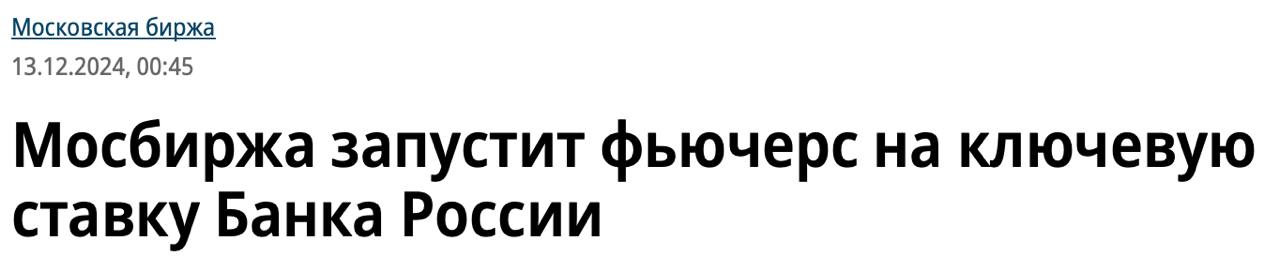 Московская биржа
13.12.2024, 00:45

Мосбиржа запустит фьючерс на ключевую ставку Банка России